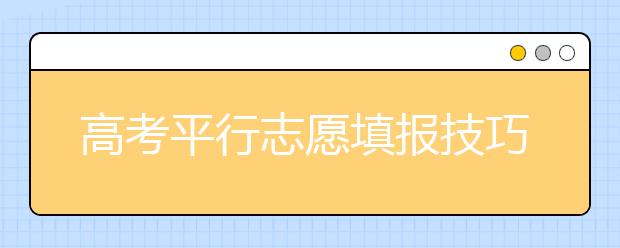 高考平行志愿填报技巧